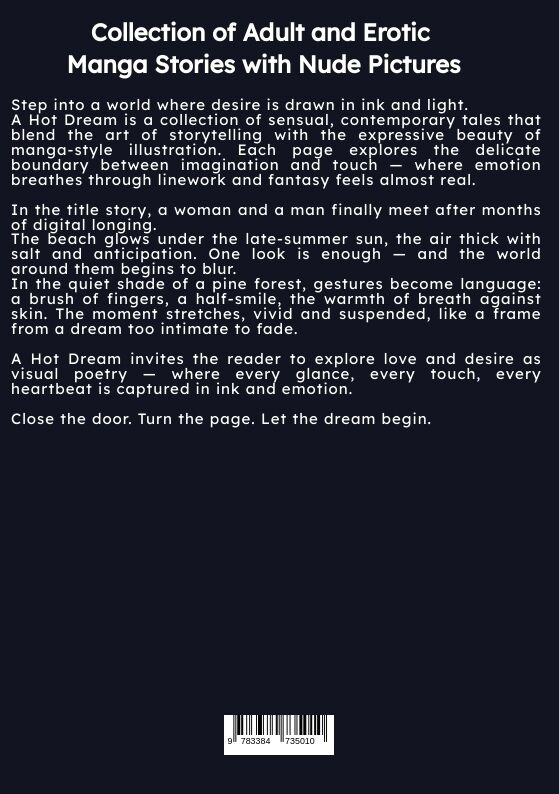 Collection of Adult and Erotic Manga Stories with Nude Pictures

Step into a world where desire is drawn in ink and light.
A Hot Dream is a collection of sensual, contemporary tales that blend the art of storytelling with the expressive beauty of manga-style illustration. Each page explores the delicate boundary between imagination and touch — where emotion breathes through linework and fantasy feels almost real.

In the title story, a woman and a man finally meet after months of digital longing.
The beach glows under the late-summer sun, the air thick with salt and anticipation. One look is enough — and the world around them begins to blur.
In the quiet shade of a pine forest, gestures become language: a brush of fingers, a half-smile, the warmth of breath against skin. The moment stretches, vivid and suspended, like a frame from a dream too intimate to fade.

A Hot Dream invites the reader to explore love and desire as visual poetry — where every glance, every touch, every heartbeat is captured in ink and emotion.

Close the door. Turn the page. Let the dream begin.

9 783384 735010